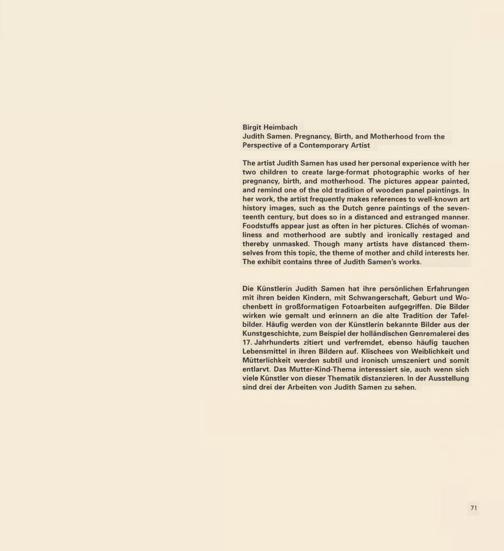 Birgit Heimbach
Judith Samen. Pregnancy, Birth, and Motherhood from the Perspective of a Contemporary Artist

The artist Judith Samen has used her personal experience with her two children to create large-format photographic works of her pregnancy, birth, and motherhood. The pictures appear painted, and remind one of the old tradition of wooden panel paintings. In her work, the artist frequently makes references to well-known art history images, such as the Dutch genre paintings of the seventeenth century, but does so in a distanced and estranged manner. Foodstuffs appear just as often in her pictures. Clichés of womanliness and motherhood are subtly and ironically restaged and thereby unmasked. Though many artists have distanced themselves from this topic, the theme of mother and child interests her. The exhibit contains three of Judith Samen's works.

Die Künstlerin Judith Samen hat ihre persönlichen Erfahrungen mit ihren beiden Kindern, mit Schwangerschaft, Geburt und Wochenbett in großformatigen Fotoarbeiten aufgegriffen. Die Bilder wirken wie gemalt und erinnern an die alte Tradition der Tafelbilder. Häufig werden von der Künstlerin bekannte Bilder aus der Kunstgeschichte, zum Beispiel der holländischen Genremalerei des 17. Jahrhunderts zitiert und verfremdet, ebenso häufig tauchen Lebensmittel in ihren Bildern auf. Klischees von Weiblichkeit und Mütterlichkeit werden subtil und ironisch umszeniert und somit entlarvt. Das Mutter-Kind-Thema interessiert sie, auch wenn sich viele Künstler von dieser Thematik distanzieren. In der Ausstellung sind drei der Arbeiten von Judith Samen zu sehen.

71